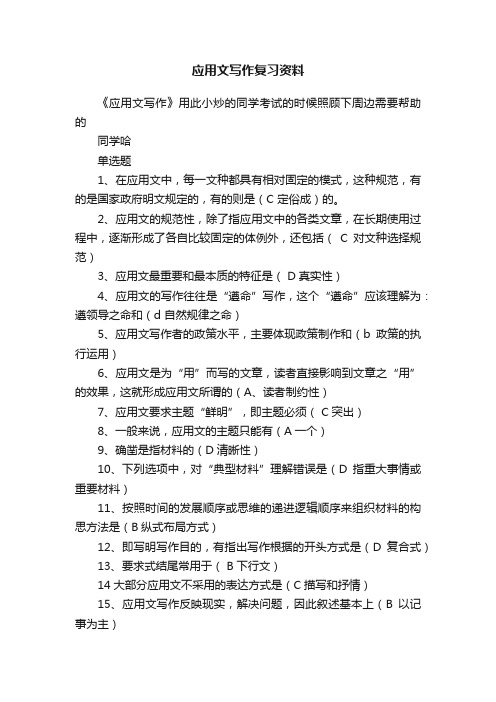 应用文写作复习资料

《应用文写作》用此小炒的同学考试的时候照顾下周边需要帮助的

同学哈

单选题

1、在应用文中，每一文种都具有相对固定的模式，这种规范，有的是国家政府明文规定的，有的则是（C 定俗成）的。

2、应用文的规范性，除了指应用文中的各类文章，在长期使用过程中，逐渐形成了各自比较固定的体例外，还包括（ C 对文种选择规范）

3、应用文最重要和最本质的特征是（ D 真实性）

4、应用文的写作往往是“遵命”写作，这个“遵命”应该理解为：遵领导之命和（d 自然规律之命）

5、应用文写作者的政策水平，主要体现政策制作和（b 政策的执行运用）

6、应用文是为“用”而写的文章，读者直接影响到文章之“用”的效果，这就形成应用文所谓的（A、读者制约性）

7、应用文要求主题“鲜明”，即主题必须（ C 突出）

8、一般来说，应用文的主题只能有（A 一个）

9、确凿是指材料的（D 清晰性）

10、下列选项中，对“典型材料”理解错误是（D 指重大事情或重要材料）

11、按照时间的发展顺序或思维的递进逻辑顺序来组织材料的构思方法是（B 纵式布局方式）

12、即写明写作目的，有指出写作根据的开头方式是（D 复合式）

13、要求式结尾常用于（ B 下行文）

14 大部分应用文不采用的表达方式是（C 描写和抒情）

15、应用文写作反映现实，解决问题，因此叙述基本上（B 以记事为主）